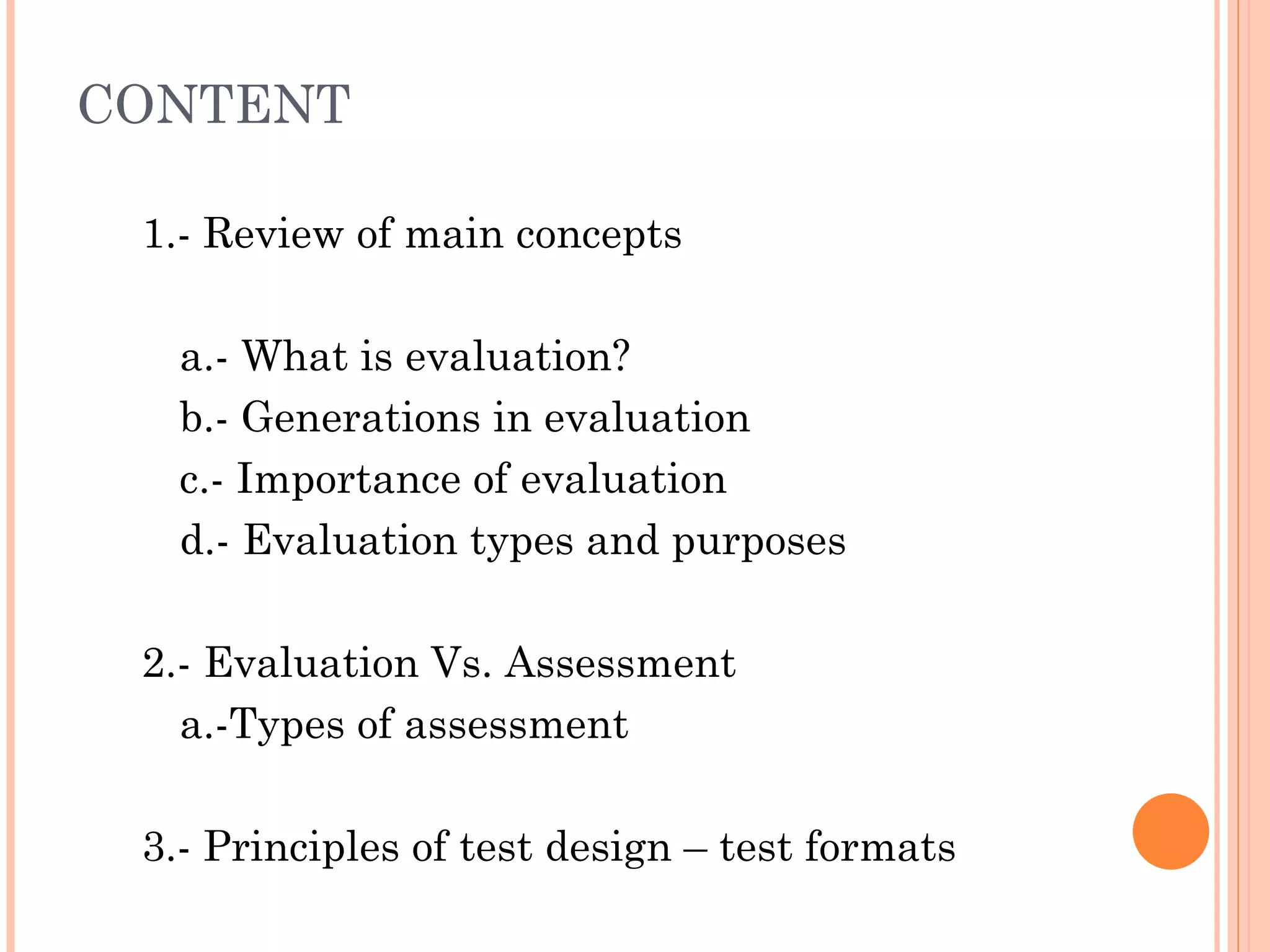 CONTENT

1.- Review of main concepts

a.- What is evaluation?
b.- Generations in evaluation
c.- Importance of evaluation
d.- Evaluation types and purposes

2.- Evaluation Vs. Assessment
a.-Types of assessment

3.- Principles of test design – test formats